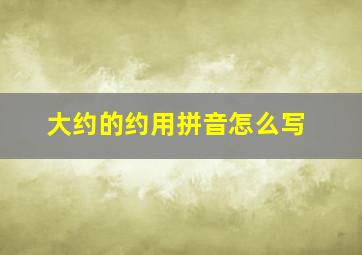 大约的约用拼音怎么写